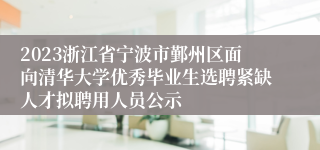 2023浙江省宁波市鄞州区面向清华大学优秀毕业生选聘紧缺人才拟聘用人员公示